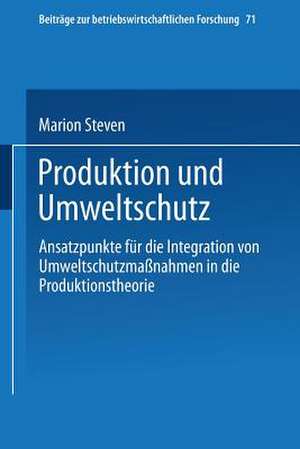 Beiträge zur betriebswirtschaftlichen Forschung 71

Marion Steven

Produktion und Umweltschutz

Ansatzpunkte für die Integration von Umweltschutzmaßnahmen in die Produktionstheorie